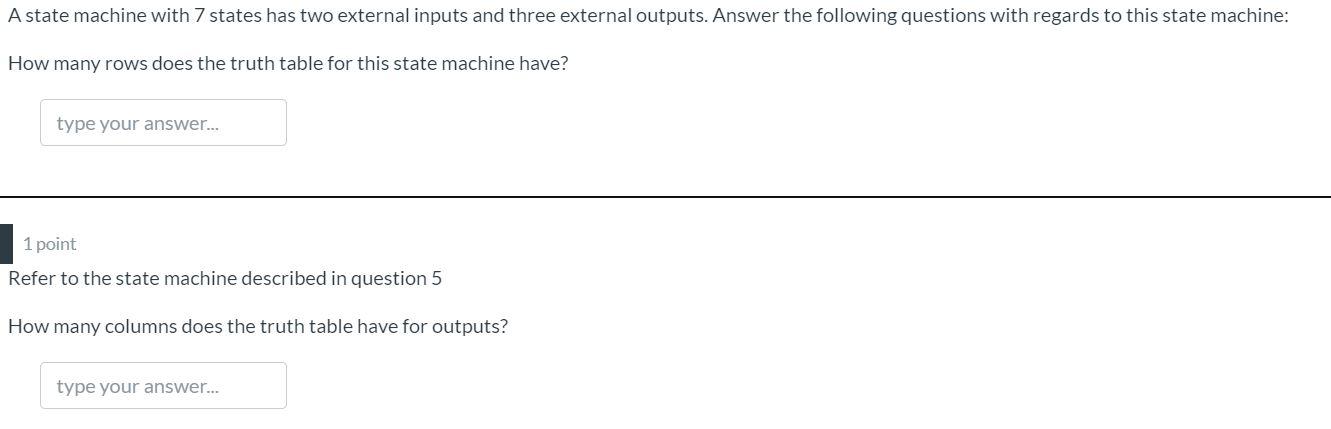 A state machine with 7 states has two external inputs and three external outputs. Answer the following questions with regards to this state machine:

How many rows does the truth table for this state machine have?

type your answer...

1 point

Refer to the state machine described in question 5

How many columns does the truth table have for outputs?

type your answer...